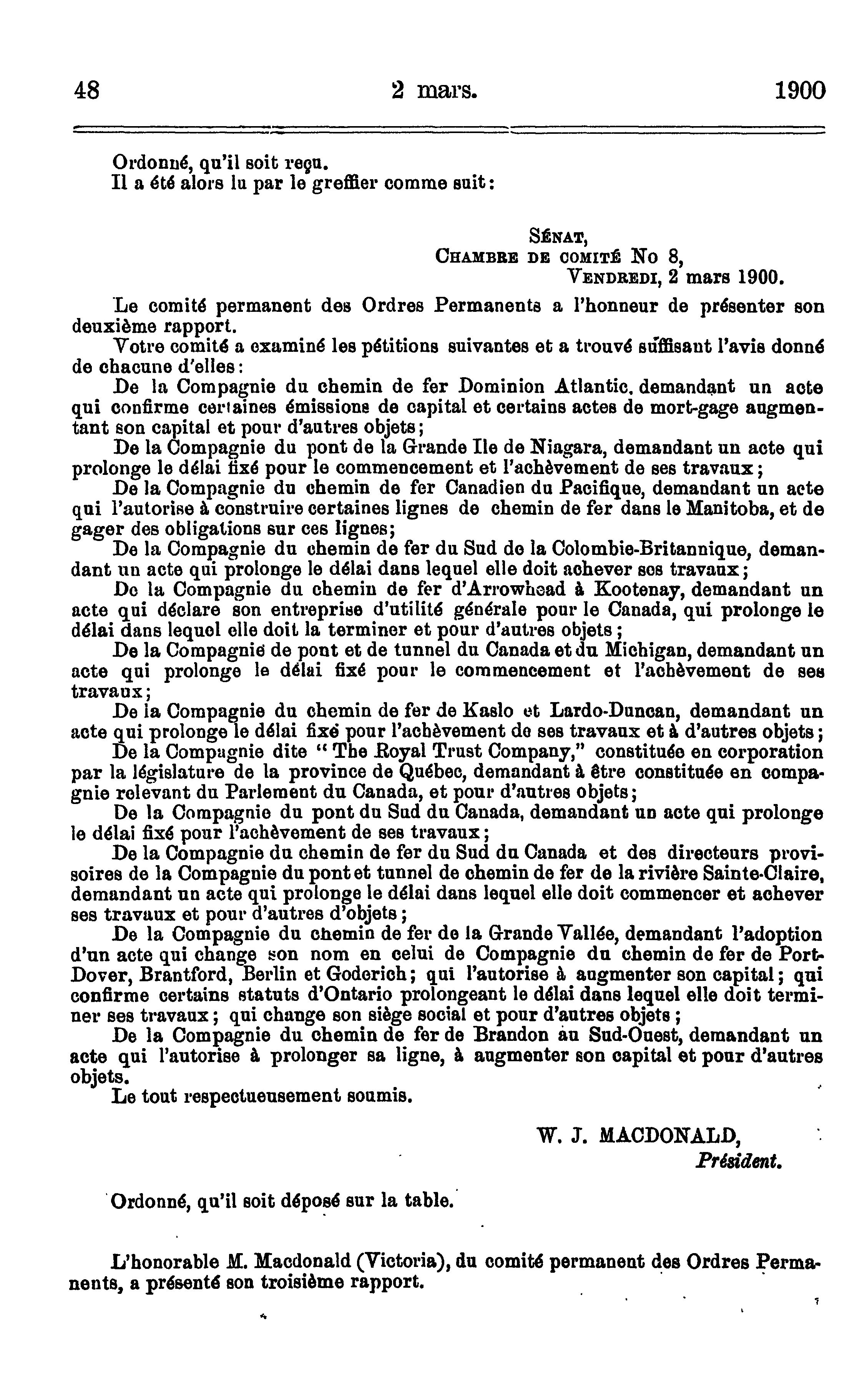 48 2 mars. 1900

Ordonné, qu'il soit reçu.
Il a été alors lu par le greffier comme suit:

SÉNAT,
CHAMBRE DE COMITÉ No 8,
VENDREDI, 2 mars 1900.

Le comité permanent des Ordres Permanents a l'honneur de présenter son deuxième rapport.

Votre comité a examiné les pétitions suivantes et a trouvé suffisant l'avis donné de chacune d'elles:

De la Compagnie du chemin de fer Dominion Atlantic, demandant un acte qui confirme certaines émissions de capital et certains actes de mort-gage augmentant son capital et pour d'autres objets;

De la Compagnie du pont de la Grande Ile de Niagara, demandant un acte qui prolonge le délai fixé pour le commencement et l'achèvement de ses travaux;

De la Compagnie du chemin de fer Canadien du Pacifique, demandant un acte qui l'autorise à construire certaines lignes de chemin de fer dans le Manitoba, et de gager des obligations sur ces lignes;

De la Compagnie du chemin de fer du Sud de la Colombie-Britannique, demandant un acte qui prolonge le délai dans lequel elle doit achever ses travaux;

De la Compagnie du chemin de fer d'Arrowhead à Kootenay, demandant un acte qui déclare son entreprise d'utilité générale pour le Canada, qui prolonge le délai dans lequel elle doit la terminer et pour d'autres objets;

De la Compagnie de pont et de tunnel du Canada et du Michigan, demandant un acte qui prolonge le délai fixé pour le commencement et l'achèvement de ses travaux;

De la Compagnie du chemin de fer de Kaslo et Lardo-Duncan, demandant un acte qui prolonge le délai fixé pour l'achèvement de ses travaux et à d'autres objets;

De la Compagnie dite "The Royal Trust Company," constituée en corporation par la législature de la province de Québec, demandant à être constituée en compagnie relevant du Parlement du Canada, et pour d'autres objets;

De la Compagnie du pont du Sud du Canada, demandant un acte qui prolonge le délai fixé pour l'achèvement de ses travaux;

De la Compagnie du chemin de fer du Sud du Canada et des directeurs provisoires de la Compagnie du pont et tunnel de chemin de fer de la rivière Sainte-Claire, demandant un acte qui prolonge le délai dans lequel elle doit commencer et achever ses travaux et pour d'autres d'objets;

De la Compagnie du chemin de fer de la Grande Vallée, demandant l'adoption d'un acte qui change son nom en celui de Compagnie du chemin de fer de Port-Dover, Brantford, Berlin et Goderich; qui l'autorise à augmenter son capital; qui confirme certains statuts d'Ontario prolongeant le délai dans lequel elle doit terminer ses travaux; qui change son siège social et pour d'autres objets;

De la Compagnie du chemin de fer de Brandon au Sud-Ouest, demandant un acte qui l'autorise à prolonger sa ligne, à augmenter son capital et pour d'autres objets.

Le tout respectueusement soumis.

W. J. MACDONALD,
Président.

Ordonné, qu'il soit déposé sur la table.

L'honorable M. Macdonald (Victoria), du comité permanent des Ordres Permanents, a présenté son troisième rapport.